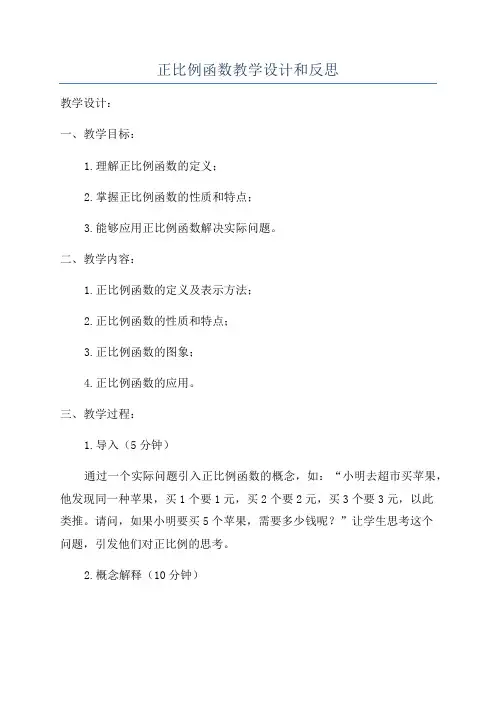 正比例函数教学设计和反思

教学设计：

一、教学目标：

1.理解正比例函数的定义；

2.掌握正比例函数的性质和特点；

3.能够应用正比例函数解决实际问题。

二、教学内容：

1.正比例函数的定义及表示方法；

2.正比例函数的性质和特点；

3.正比例函数的图象；

4.正比例函数的应用。

三、教学过程：

1.导入（5分钟）

通过一个实际问题引入正比例函数的概念，如：“小明去超市买苹果，他发现同一种苹果，买1个要1元，买2个要2元，买3个要3元，以此类推。请问，如果小明要买5个苹果，需要多少钱呢？”让学生思考这个问题，引发他们对正比例的思考。

2.概念解释（10分钟）